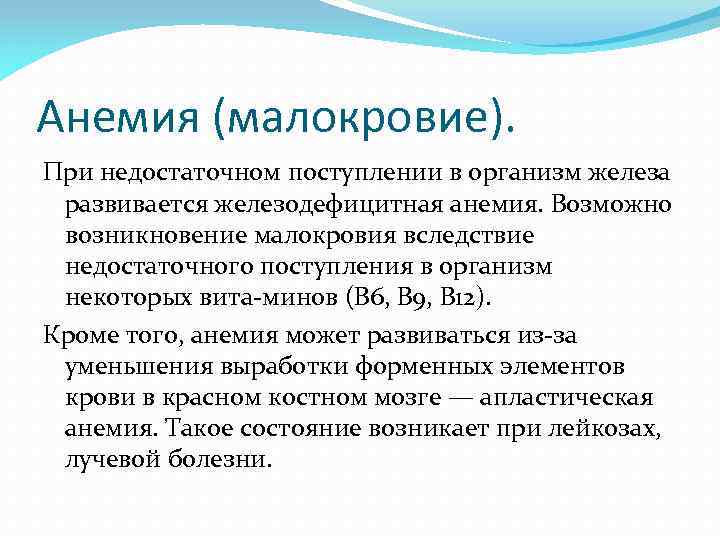 Анемия (малокровие).

При недостаточном поступлении в организм железа развивается железодефицитная анемия. Возможно возникновение малокровия вследствие недостаточного поступления в организм некоторых вита-минов (В6, В9, В12).

Кроме того, анемия может развиваться из-за уменьшения выработки форменных элементов крови в красном костном мозге — апластическая анемия. Такое состояние возникает при лейкозах, лучевой болезни.